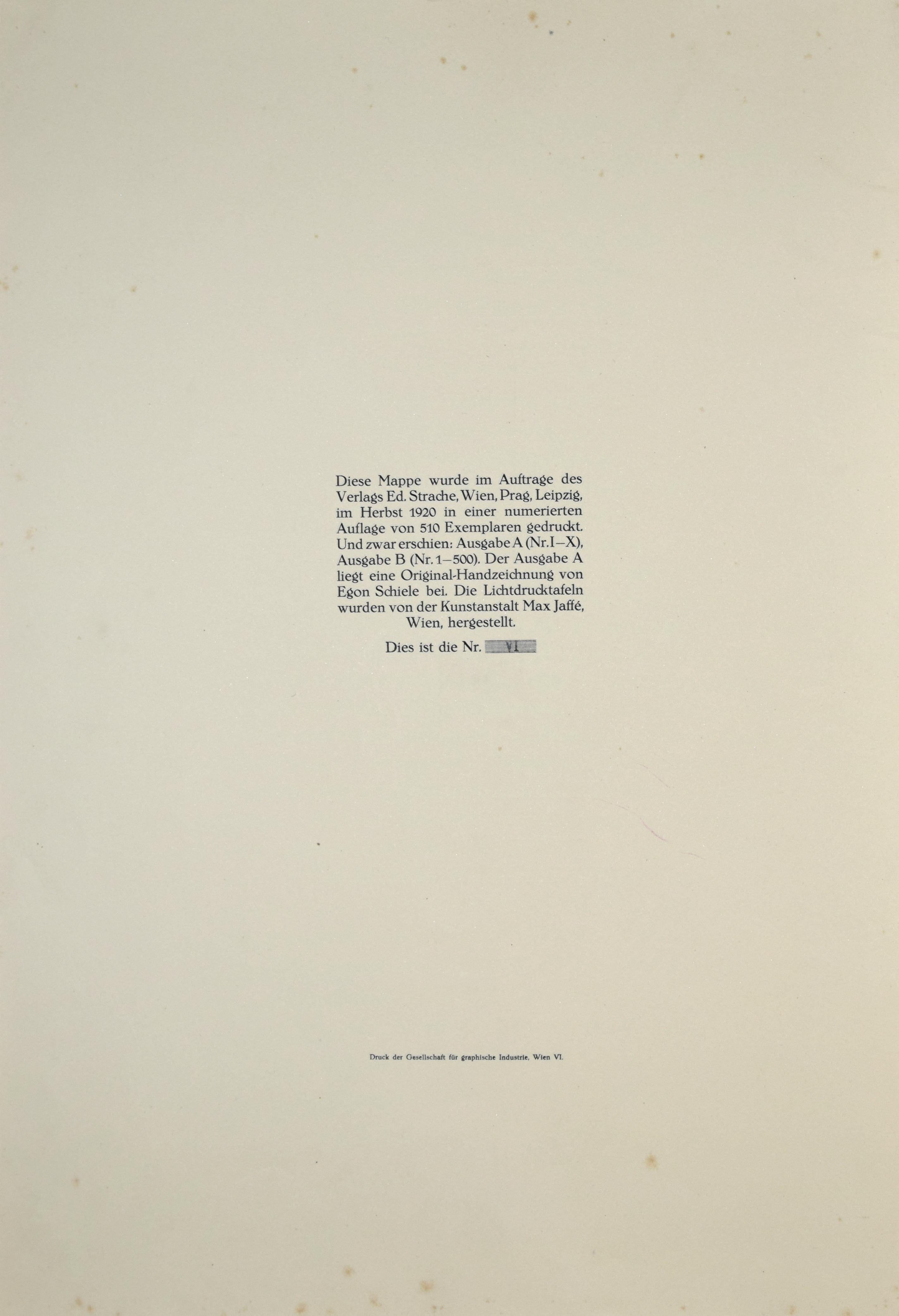 Diese Mappe wurde im Auftrage des Verlags Ed. Strache, Wien, Prag, Leipzig, im Herbst 1920 in einer numerierten Auflage von 510 Exemplaren gedruckt. Und zwar erschien: Ausgabe A (Nr. I–X), Ausgabe B (Nr. 1–500). Der Ausgabe A liegt eine Original-Handzeichnung von Egon Schiele bei. Die Lichtdrucktafeln wurden von der Kunstanstalt Max Jaffé, Wien, hergestellt.

Dies ist die Nr. VI

Druck der Gesellschaft für graphische Industrie, Wien VI.